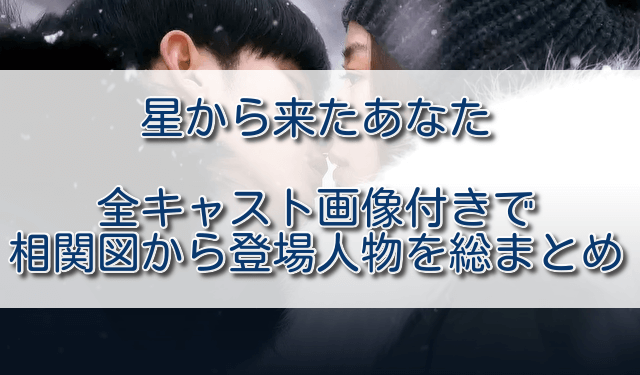 星から来たあなた

全キャスト画像付きで
相関図から登場人物を総まとめ